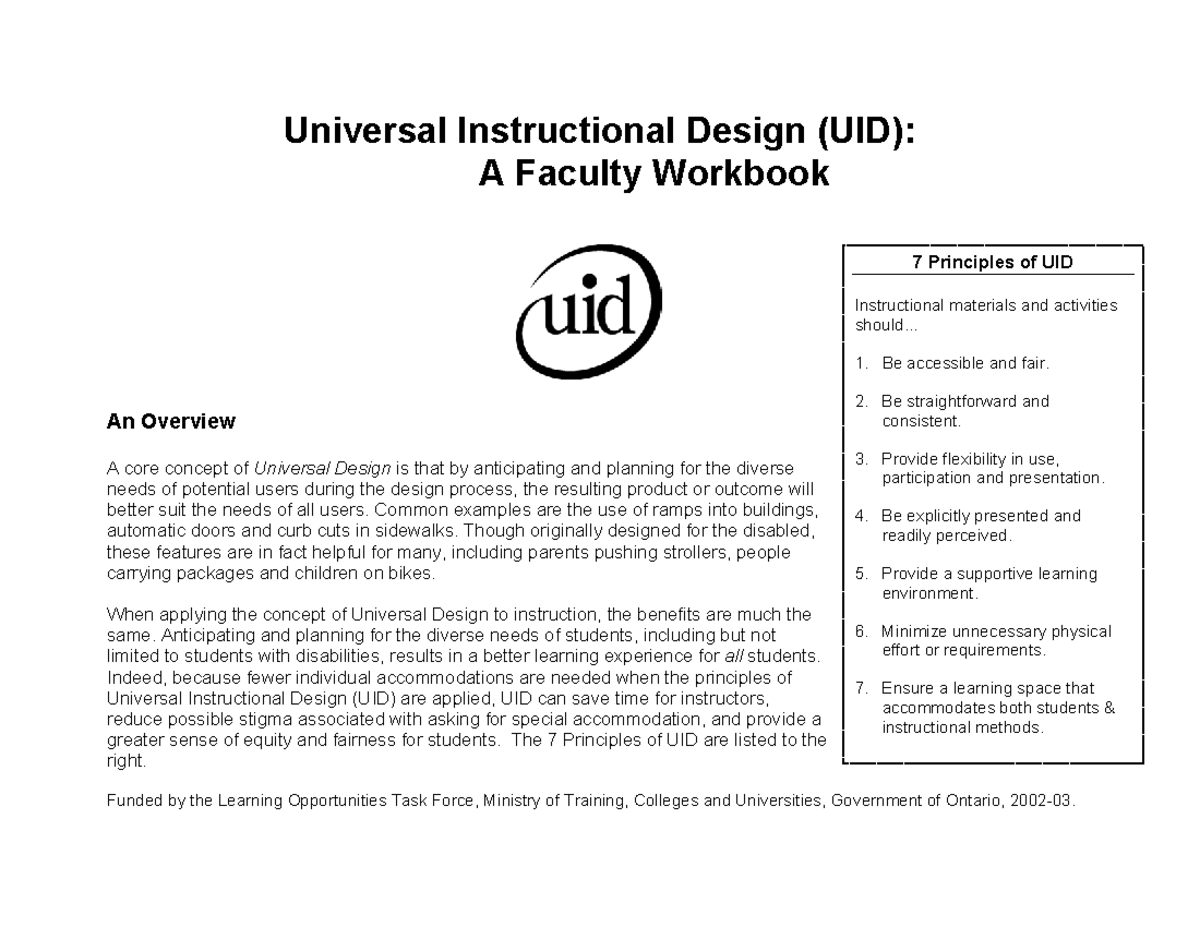 Universal Instructional Design (UID):
A Faculty Workbook

uid

An Overview

A core concept of Universal Design is that by anticipating and planning for the diverse needs of potential users during the design process, the resulting product or outcome will better suit the needs of all users. Common examples are the use of ramps into buildings, automatic doors and curb cuts in sidewalks. Though originally designed for the disabled, these features are in fact helpful for many, including parents pushing strollers, people carrying packages and children on bikes.

When applying the concept of Universal Design to instruction, the benefits are much the same. Anticipating and planning for the diverse needs of students, including but not limited to students with disabilities, results in a better learning experience for all students. Indeed, because fewer individual accommodations are needed when the principles of Universal Instructional Design (UID) are applied, UID can save time for instructors, reduce possible stigma associated with asking for special accommodation, and provide a greater sense of equity and fairness for students. The 7 Principles of UID are listed to the right.

7 Principles of UID

Instructional materials and activities should...

1. Be accessible and fair.

2. Be straightforward and consistent.

3. Provide flexibility in use, participation and presentation.

4. Be explicitly presented and readily perceived.

5. Provide a supportive learning environment.

6. Minimize unnecessary physical effort or requirements.

7. Ensure a learning space that accommodates both students & instructional methods.

Funded by the Learning Opportunities Task Force, Ministry of Training, Colleges and Universities, Government of Ontario, 2002-03.